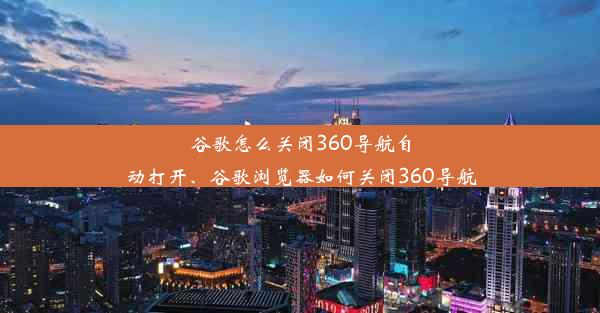 谷歌怎么关闭360导航自动打开、谷歌浏览器如何关闭360导航